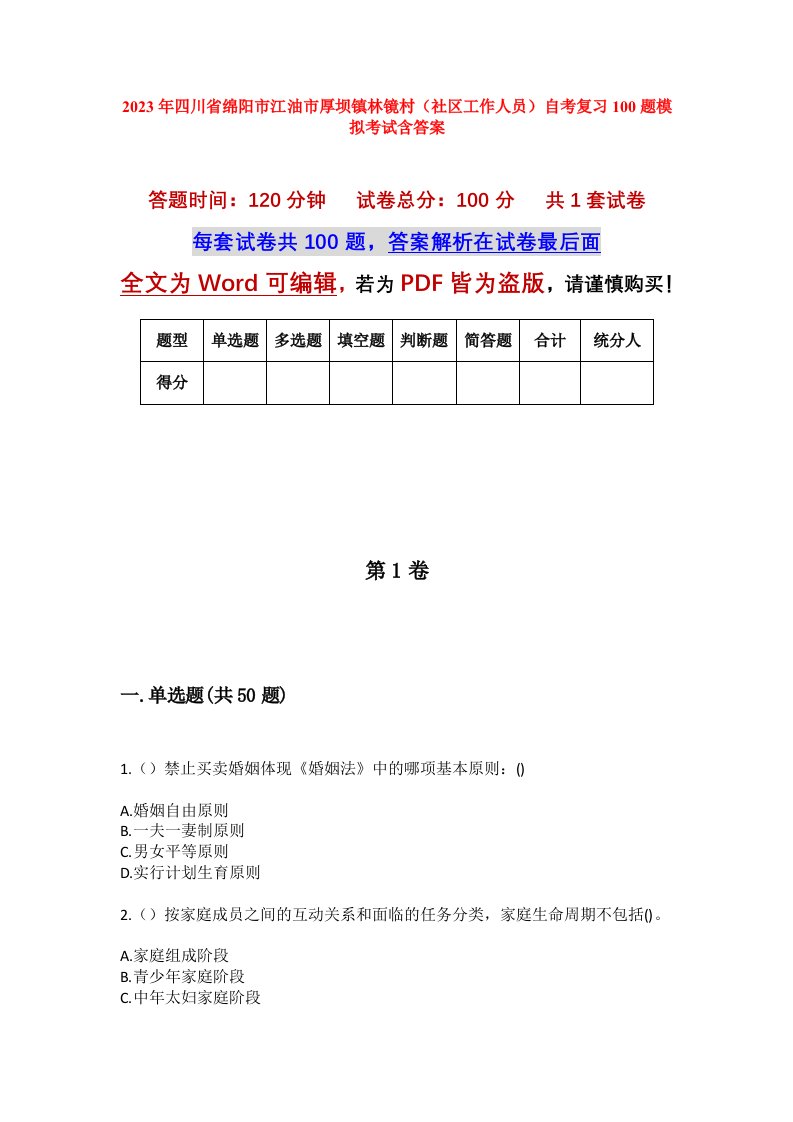 2023年四川省绵阳市江油市厚坝镇林镜村（社区工作人员）自考复习100题模拟考试含答案

答题时间：120分钟　试卷总分：100分　共1套试卷

每套试卷共100题，答案解析在试卷最后面

全文为Word可编辑，若为PDF皆为盗版，请谨慎购买！

| 题型 | 单选题 | 多选题 | 填空题 | 判断题 | 简答题 | 合计 | 统分人 |
|---|---|---|---|---|---|---|---|
| 得分 | | | | | | | |

第1卷

一.单选题(共50题)

1.（）禁止买卖婚姻体现《婚姻法》中的哪项基本原则：()

A.婚姻自由原则
B.一夫一妻制原则
C.男女平等原则
D.实行计划生育原则

2.（）按家庭成员之间的互动关系和面临的任务分类，家庭生命周期不包括()。

A.家庭组成阶段
B.青少年家庭阶段
C.中年太妇家庭阶段